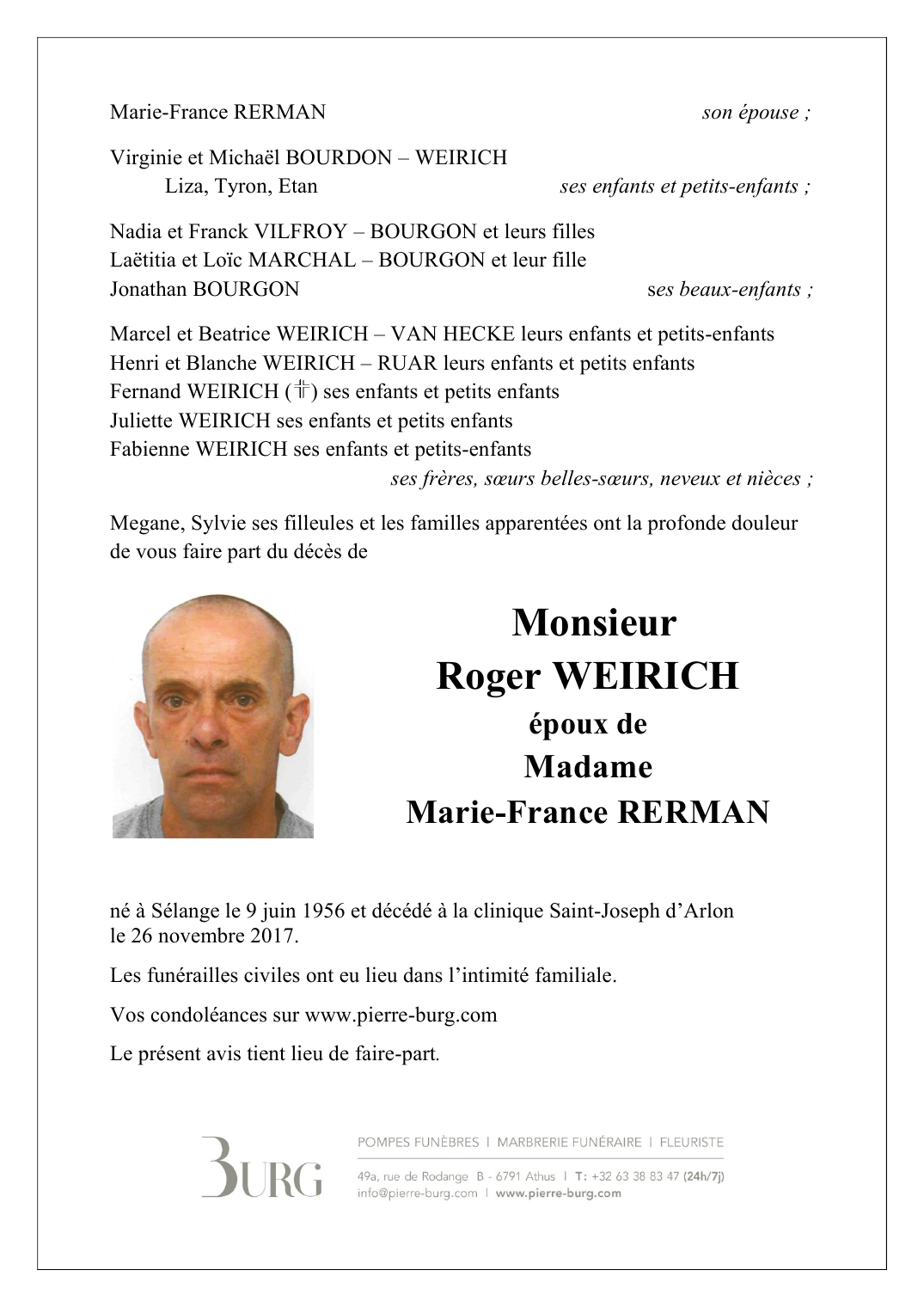 Marie-France RERMAN son épouse ;

Virginie et Michaël BOURDON – WEIRICH
Liza, Tyron, Etan ses enfants et petits-enfants ;

Nadia et Franck VILFROY – BOURGON et leurs filles
Laëtitia et Loïc MARCHAL – BOURGON et leur fille
Jonathan BOURGON ses beaux-enfants ;

Marcel et Beatrice WEIRICH – VAN HECKE leurs enfants et petits-enfants
Henri et Blanche WEIRICH – RUAR leurs enfants et petits enfants
Fernand WEIRICH (╬) ses enfants et petits enfants
Juliette WEIRICH ses enfants et petits enfants
Fabienne WEIRICH ses enfants et petits-enfants
ses frères, sœurs belles-sœurs, neveux et nièces ;

Megane, Sylvie ses filleules et les familles apparentées ont la profonde douleur de vous faire part du décès de

Monsieur
Roger WEIRICH
époux de
Madame
Marie-France RERMAN

né à Sélange le 9 juin 1956 et décédé à la clinique Saint-Joseph d'Arlon le 26 novembre 2017.

Les funérailles civiles ont eu lieu dans l'intimité familiale.

Vos condoléances sur www.pierre-burg.com

Le présent avis tient lieu de faire-part.

BURG
POMPES FUNÈBRES | MARBRERIE FUNÉRAIRE | FLEURISTE
49a, rue de Rodange B - 6791 Athus | T: +32 63 38 83 47 (24h/7j)
info@pierre-burg.com | www.pierre-burg.com